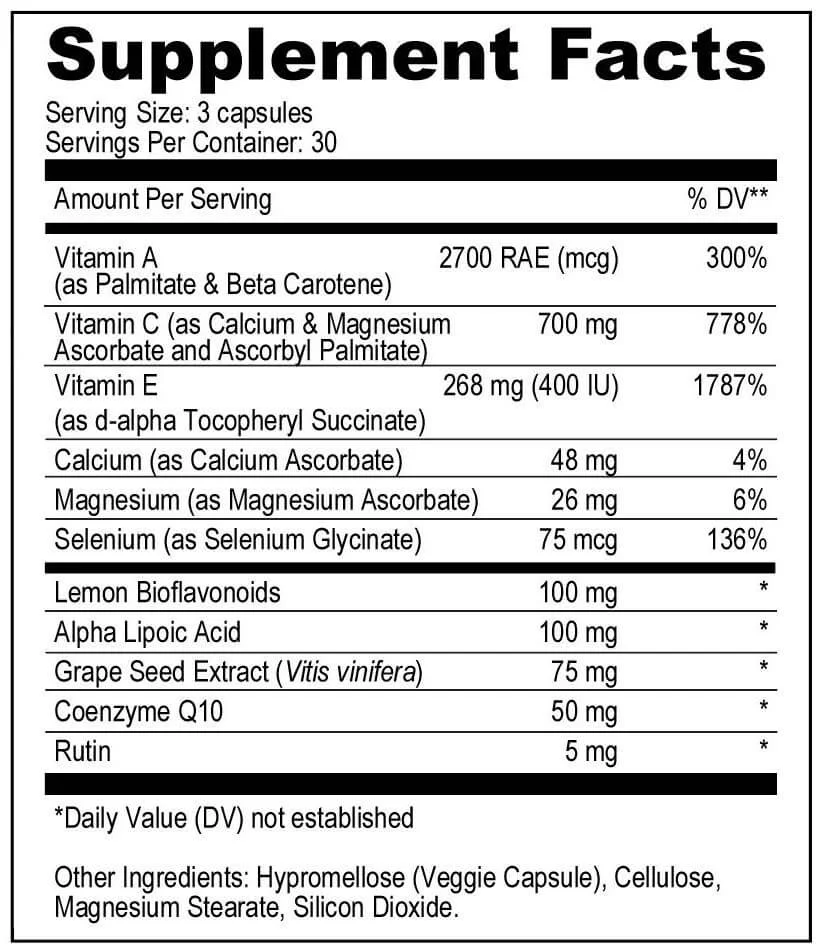 Supplement Facts

Serving Size: 3 capsules
Servings Per Container: 30

| Amount Per Serving | | % DV** |
|---|---|---|
| Vitamin A (as Palmitate & Beta Carotene) | 2700 RAE (mcg) | 300% |
| Vitamin C (as Calcium & Magnesium Ascorbate and Ascorbyl Palmitate) | 700 mg | 778% |
| Vitamin E (as d-alpha Tocopheryl Succinate) | 268 mg (400 IU) | 1787% |
| Calcium (as Calcium Ascorbate) | 48 mg | 4% |
| Magnesium (as Magnesium Ascorbate) | 26 mg | 6% |
| Selenium (as Selenium Glycinate) | 75 mcg | 136% |
| Lemon Bioflavonoids | 100 mg | * |
| Alpha Lipoic Acid | 100 mg | * |
| Grape Seed Extract (Vitis vinifera) | 75 mg | * |
| Coenzyme Q10 | 50 mg | * |
| Rutin | 5 mg | * |

*Daily Value (DV) not established

Other Ingredients: Hypromellose (Veggie Capsule), Cellulose, Magnesium Stearate, Silicon Dioxide.